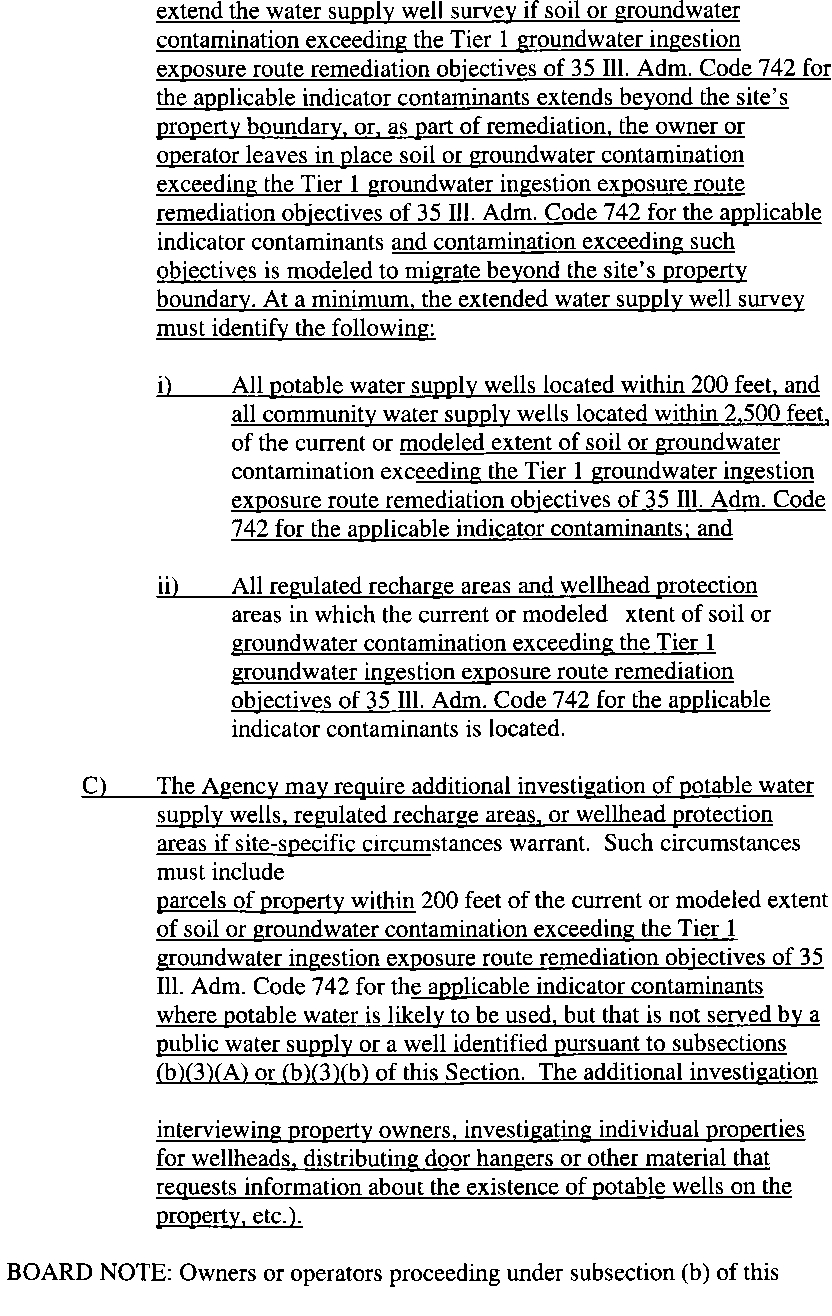 extend the water supply well survey if soil or groundwater contamination exceeding the Tier 1 groundwater ingestion exposure route remediation objectives of 35 Ill. Adm. Code 742 for the applicable indicator contaminants extends beyond the site's property boundary, or, as part of remediation, the owner or operator leaves in place soil or groundwater contamination exceeding the Tier 1 groundwater ingestion exposure route remediation objectives of 35 Ill. Adm. Code 742 for the applicable indicator contaminants and contamination exceeding such objectives is modeled to migrate beyond the site's property boundary. At a minimum, the extended water supply well survey must identify the following:

i) All potable water supply wells located within 200 feet, and all community water supply wells located within 2,500 feet, of the current or modeled extent of soil or groundwater contamination exceeding the Tier 1 groundwater ingestion exposure route remediation objectives of 35 Ill. Adm. Code 742 for the applicable indicator contaminants; and

ii) All regulated recharge areas and wellhead protection areas in which the current or modeled xtent of soil or groundwater contamination exceeding the Tier 1 groundwater ingestion exposure route remediation objectives of 35 Ill. Adm. Code 742 for the applicable indicator contaminants is located.

C) The Agency may require additional investigation of potable water supply wells, regulated recharge areas, or wellhead protection areas if site-specific circumstances warrant. Such circumstances must include
parcels of property within 200 feet of the current or modeled extent of soil or groundwater contamination exceeding the Tier 1 groundwater ingestion exposure route remediation objectives of 35 Ill. Adm. Code 742 for the applicable indicator contaminants where potable water is likely to be used, but that is not served by a public water supply or a well identified pursuant to subsections (b)(3)(A) or (b)(3)(b) of this Section. The additional investigation

interviewing property owners, investigating individual properties for wellheads, distributing door hangers or other material that requests information about the existence of potable wells on the property, etc.).

BOARD NOTE: Owners or operators proceeding under subsection (b) of this